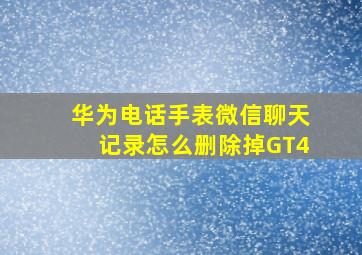 华为电话手表微信聊天记录怎么删除掉GT4